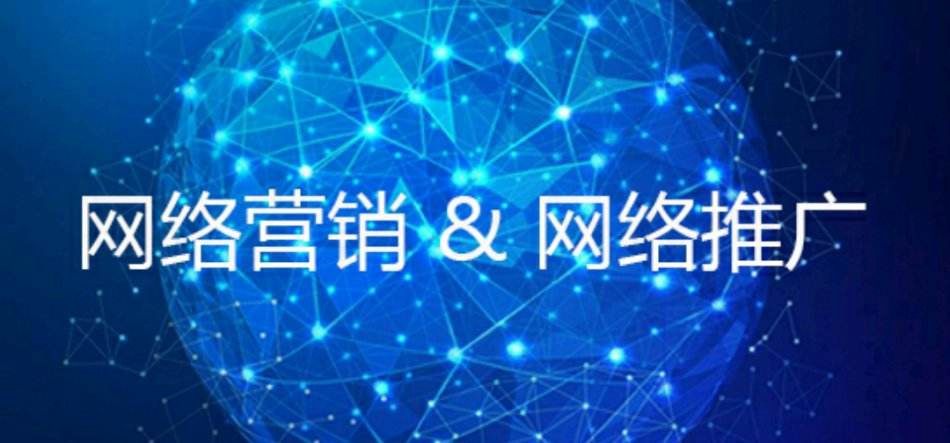 网络营销 & 网络推广